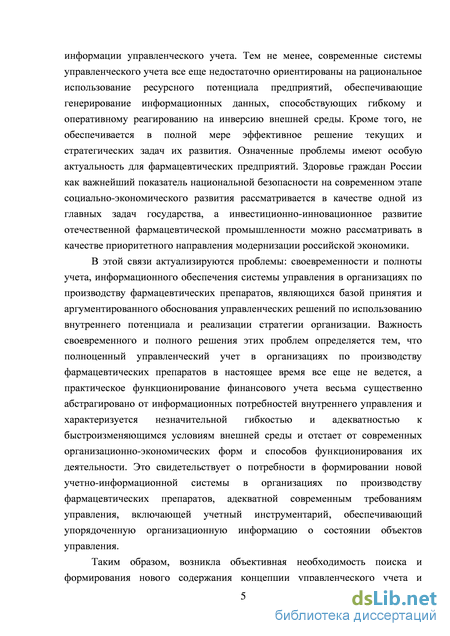 информации управленческого учета. Тем не менее, современные системы управленческого учета все еще недостаточно ориентированы на рациональное использование ресурсного потенциала предприятий, обеспечивающие генерирование информационных данных, способствующих гибкому и оперативному реагированию на инверсию внешней среды. Кроме того, не обеспечивается в полной мере эффективное решение текущих и стратегических задач их развития. Означенные проблемы имеют особую актуальность для фармацевтических предприятий. Здоровье граждан России как важнейший показатель национальной безопасности на современном этапе социально-экономического развития рассматривается в качестве одной из главных задач государства, а инвестиционно-инновационное развитие отечественной фармацевтической промышленности можно рассматривать в качестве приоритетного направления модернизации российской экономики.

В этой связи актуализируются проблемы: своевременности и полноты учета, информационного обеспечения системы управления в организациях по производству фармацевтических препаратов, являющихся базой принятия и аргументированного обоснования управленческих решений по использованию внутреннего потенциала и реализации стратегии организации. Важность своевременного и полного решения этих проблем определяется тем, что полноценный управленческий учет в организациях по производству фармацевтических препаратов в настоящее время все еще не ведется, а практическое функционирование финансового учета весьма существенно абстрагировано от информационных потребностей внутреннего управления и характеризуется незначительной гибкостью и адекватностью к быстроизменяющимся условиям внешней среды и отстает от современных организационно-экономических форм и способов функционирования их деятельности. Это свидетельствует о потребности в формировании новой учетно-информационной системы в организациях по производству фармацевтических препаратов, адекватной современным требованиям управления, включающей учетный инструментарий, обеспечивающий упорядоченную организационную информацию о состоянии объектов управления.

Таким образом, возникла объективная необходимость поиска и формирования нового содержания концепции управленческого учета и

5

dsLib.net
библиотека диссертаций